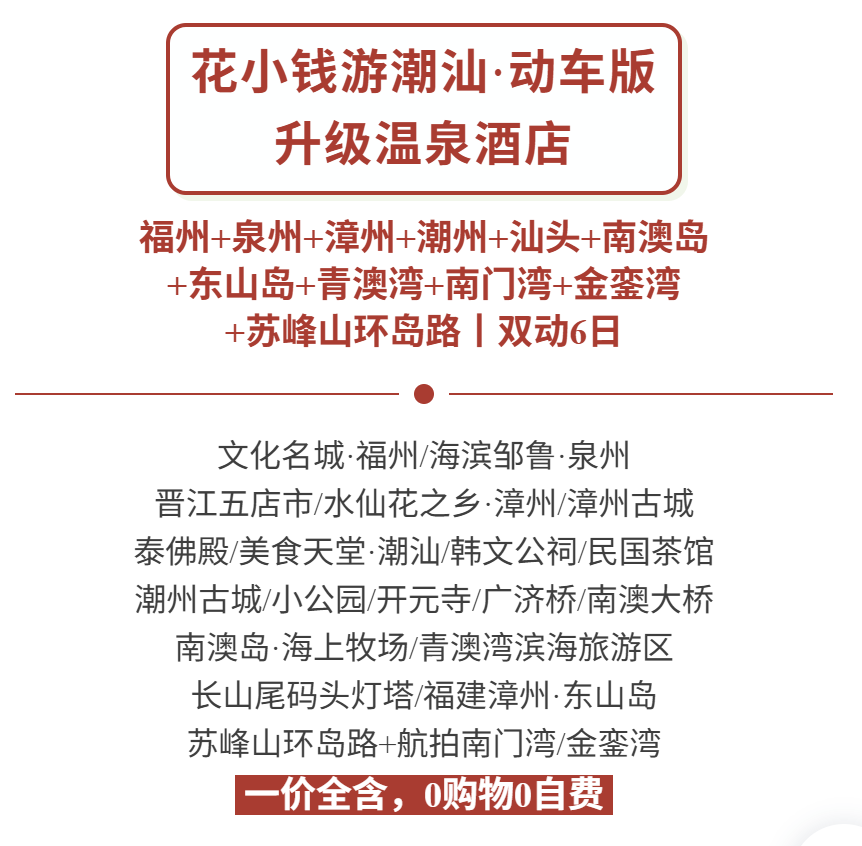 花小钱游潮汕·动车版
升级温泉酒店

福州+泉州+漳州+潮州+汕头+南澳岛+东山岛+青澳湾+南门湾+金銮湾+苏峰山环岛路丨双动6日

文化名城·福州/海滨邹鲁·泉州
晋江五店市/水仙花之乡·漳州/漳州古城
泰佛殿/美食天堂·潮汕/韩文公祠/民国茶馆
潮州古城/小公园/开元寺/广济桥/南澳大桥
南澳岛·海上牧场/青澳湾滨海旅游区
长山尾码头灯塔/福建漳州·东山岛
苏峰山环岛路+航拍南门湾/金銮湾

一价全含，0购物0自费